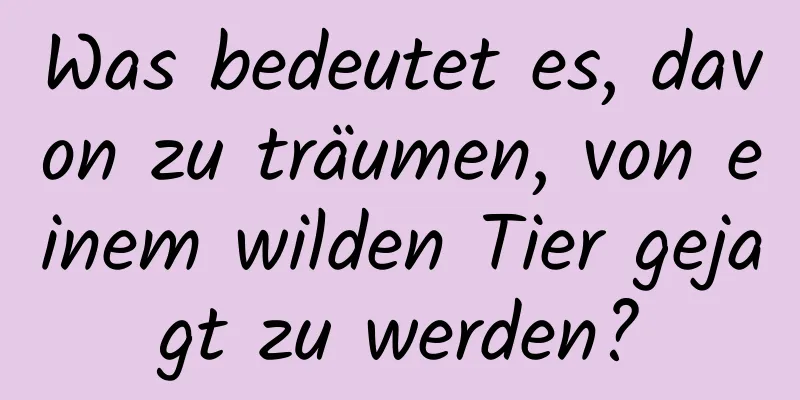 Was bedeutet es, davon zu träumen, von einem wilden Tier gejagt zu werden?